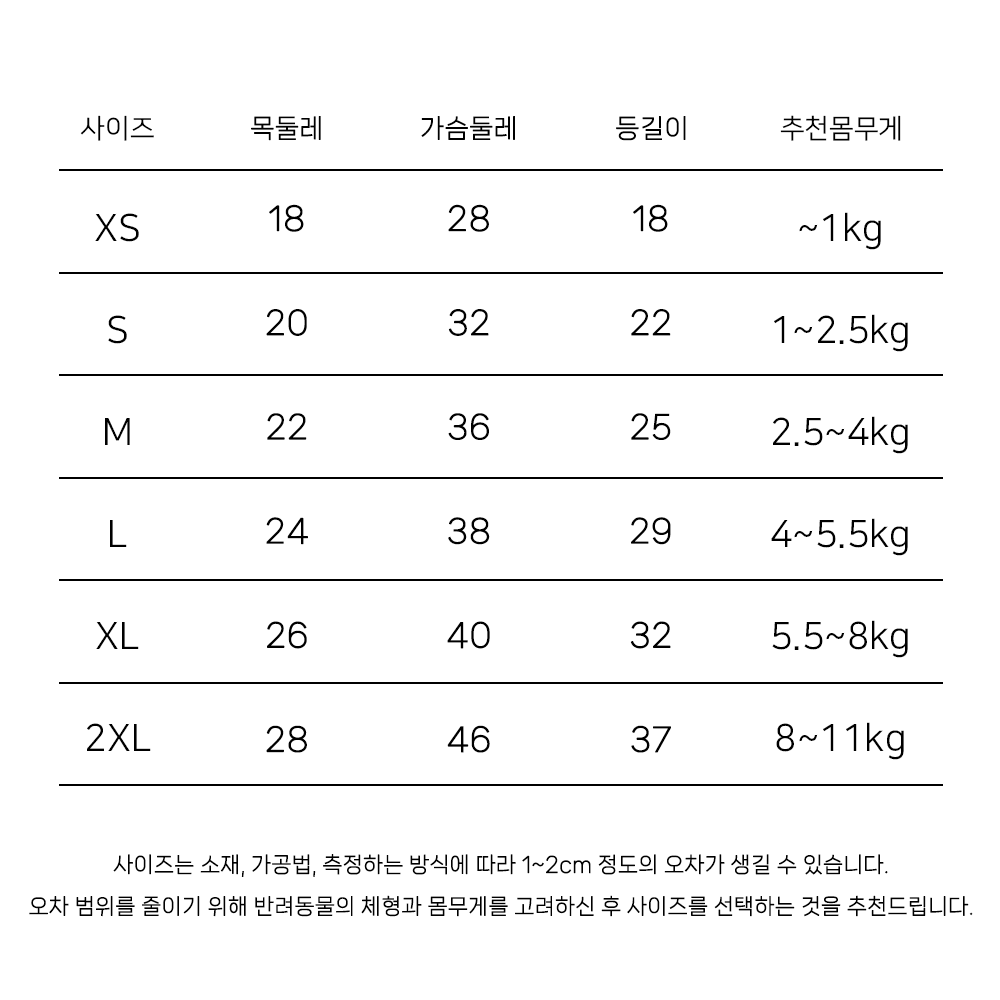 | 사이즈 | 목둘레 | 가슴둘레 | 등길이 | 추천몸무게 |
|---|---|---|---|---|
| XS | 18 | 28 | 18 | ~1kg |
| S | 20 | 32 | 22 | 1~2.5kg |
| M | 22 | 36 | 25 | 2.5~4kg |
| L | 24 | 38 | 29 | 4~5.5kg |
| XL | 26 | 40 | 32 | 5.5~8kg |
| 2XL | 28 | 46 | 37 | 8~11kg |

사이즈는 소재, 가공법, 측정하는 방식에 따라 1~2cm 정도의 오차가 생길 수 있습니다.
오차 범위를 줄이기 위해 반려동물의 체형과 몸무게를 고려하신 후 사이즈를 선택하는 것을 추천드립니다.